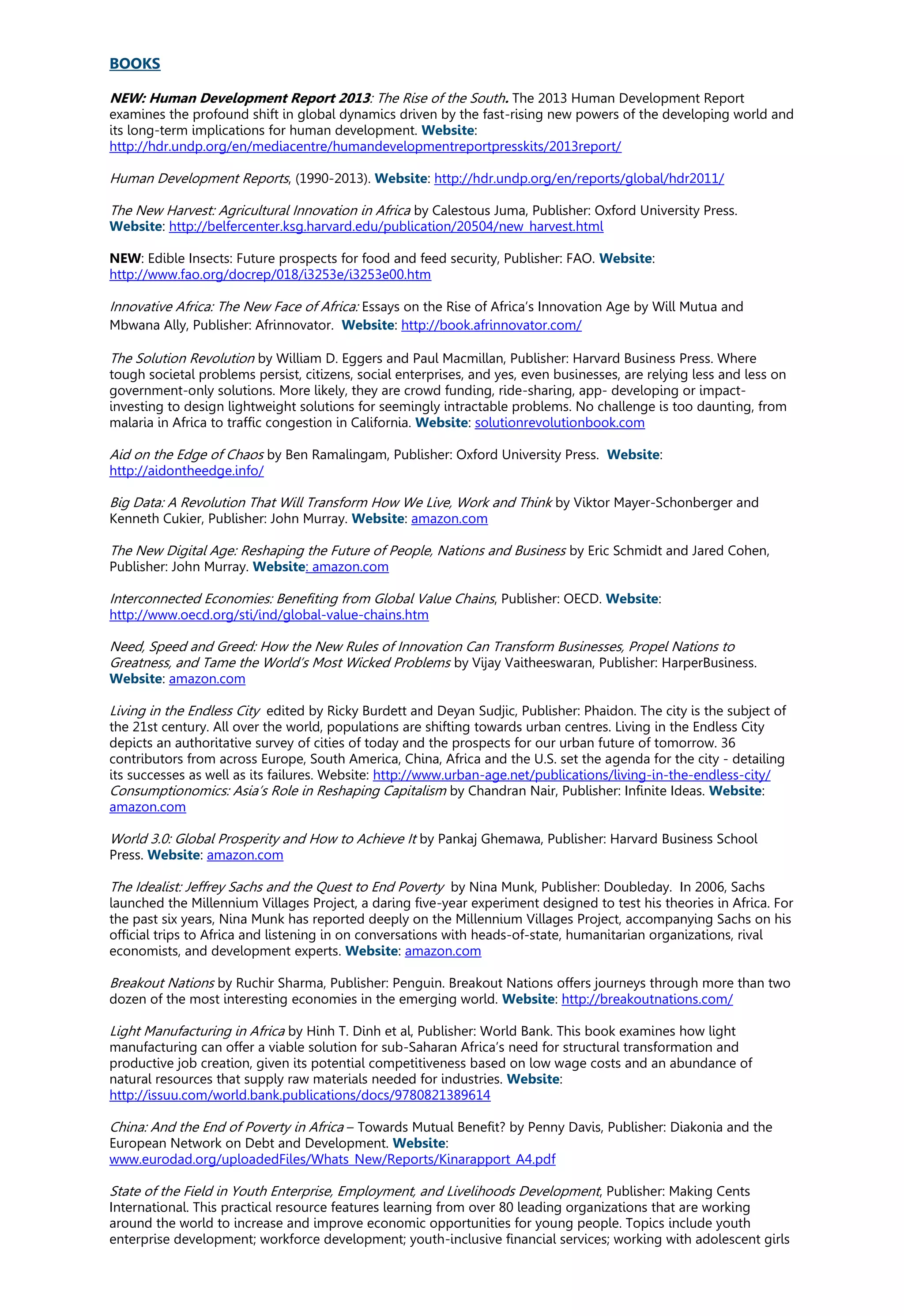 BOOKS

NEW: Human Development Report 2013: The Rise of the South. The 2013 Human Development Report examines the profound shift in global dynamics driven by the fast-rising new powers of the developing world and its long-term implications for human development. Website: http://hdr.undp.org/en/mediacentre/humandevelopmentreportpresskits/2013report/

Human Development Reports, (1990-2013). Website: http://hdr.undp.org/en/reports/global/hdr2011/

The New Harvest: Agricultural Innovation in Africa by Calestous Juma, Publisher: Oxford University Press. Website: http://belfercenter.ksg.harvard.edu/publication/20504/new_harvest.html

NEW: Edible Insects: Future prospects for food and feed security, Publisher: FAO. Website: http://www.fao.org/docrep/018/i3253e/i3253e00.htm

Innovative Africa: The New Face of Africa: Essays on the Rise of Africa's Innovation Age by Will Mutua and Mbwana Ally, Publisher: Afrinnovator. Website: http://book.afrinnovator.com/

The Solution Revolution by William D. Eggers and Paul Macmillan, Publisher: Harvard Business Press. Where tough societal problems persist, citizens, social enterprises, and yes, even businesses, are relying less and less on government-only solutions. More likely, they are crowd funding, ride-sharing, app- developing or impact-investing to design lightweight solutions for seemingly intractable problems. No challenge is too daunting, from malaria in Africa to traffic congestion in California. Website: solutionrevolutionbook.com

Aid on the Edge of Chaos by Ben Ramalingam, Publisher: Oxford University Press. Website: http://aidontheedge.info/

Big Data: A Revolution That Will Transform How We Live, Work and Think by Viktor Mayer-Schonberger and Kenneth Cukier, Publisher: John Murray. Website: amazon.com

The New Digital Age: Reshaping the Future of People, Nations and Business by Eric Schmidt and Jared Cohen, Publisher: John Murray. Website: amazon.com

Interconnected Economies: Benefiting from Global Value Chains, Publisher: OECD. Website: http://www.oecd.org/sti/ind/global-value-chains.htm

Need, Speed and Greed: How the New Rules of Innovation Can Transform Businesses, Propel Nations to Greatness, and Tame the World's Most Wicked Problems by Vijay Vaitheeswaran, Publisher: HarperBusiness. Website: amazon.com

Living in the Endless City edited by Ricky Burdett and Deyan Sudjic, Publisher: Phaidon. The city is the subject of the 21st century. All over the world, populations are shifting towards urban centres. Living in the Endless City depicts an authoritative survey of cities of today and the prospects for our urban future of tomorrow. 36 contributors from across Europe, South America, China, Africa and the U.S. set the agenda for the city - detailing its successes as well as its failures. Website: http://www.urban-age.net/publications/living-in-the-endless-city/
Consumptionomics: Asia's Role in Reshaping Capitalism by Chandran Nair, Publisher: Infinite Ideas. Website: amazon.com

World 3.0: Global Prosperity and How to Achieve It by Pankaj Ghemawa, Publisher: Harvard Business School Press. Website: amazon.com

The Idealist: Jeffrey Sachs and the Quest to End Poverty by Nina Munk, Publisher: Doubleday. In 2006, Sachs launched the Millennium Villages Project, a daring five-year experiment designed to test his theories in Africa. For the past six years, Nina Munk has reported deeply on the Millennium Villages Project, accompanying Sachs on his official trips to Africa and listening in on conversations with heads-of-state, humanitarian organizations, rival economists, and development experts. Website: amazon.com

Breakout Nations by Ruchir Sharma, Publisher: Penguin. Breakout Nations offers journeys through more than two dozen of the most interesting economies in the emerging world. Website: http://breakoutnations.com/

Light Manufacturing in Africa by Hinh T. Dinh et al, Publisher: World Bank. This book examines how light manufacturing can offer a viable solution for sub-Saharan Africa's need for structural transformation and productive job creation, given its potential competitiveness based on low wage costs and an abundance of natural resources that supply raw materials needed for industries. Website: http://issuu.com/world.bank.publications/docs/9780821389614

China: And the End of Poverty in Africa – Towards Mutual Benefit? by Penny Davis, Publisher: Diakonia and the European Network on Debt and Development. Website: www.eurodad.org/uploadedFiles/Whats_New/Reports/Kinarapport_A4.pdf

State of the Field in Youth Enterprise, Employment, and Livelihoods Development, Publisher: Making Cents International. This practical resource features learning from over 80 leading organizations that are working around the world to increase and improve economic opportunities for young people. Topics include youth enterprise development; workforce development; youth-inclusive financial services; working with adolescent girls